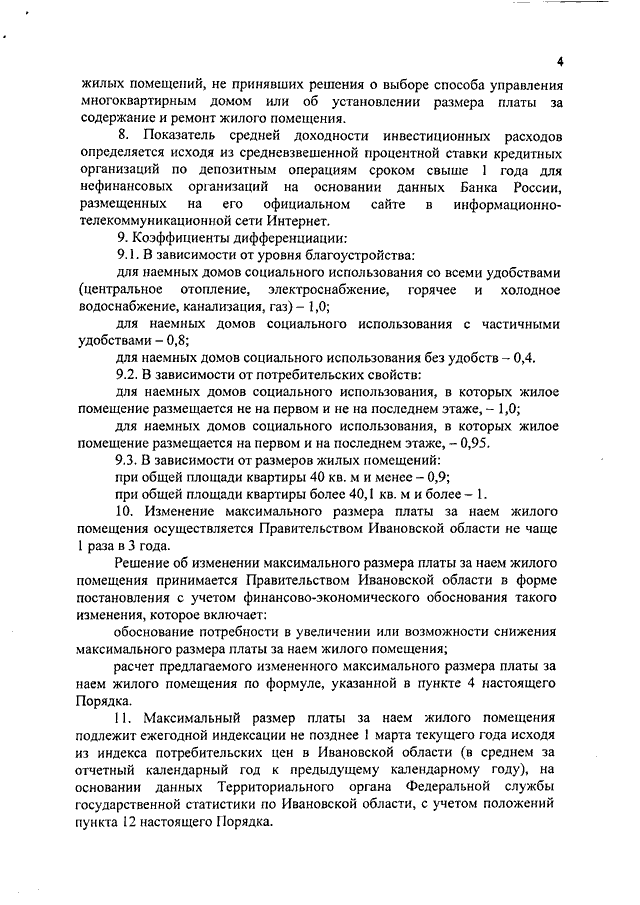 4

жилых помещений, не принявших решения о выборе способа управления многоквартирным домом или об установлении размера платы за содержание и ремонт жилого помещения.

8. Показатель средней доходности инвестиционных расходов определяется исходя из средневзвешенной процентной ставки кредитных организаций по депозитным операциям сроком свыше 1 года для нефинансовых организаций на основании данных Банка России, размещенных на его официальном сайте в информационно-телекоммуникационной сети Интернет.

9. Коэффициенты дифференциации:

9.1. В зависимости от уровня благоустройства:

для наемных домов социального использования со всеми удобствами (центральное отопление, электроснабжение, горячее и холодное водоснабжение, канализация, газ) – 1,0;

для наемных домов социального использования с частичными удобствами – 0,8;

для наемных домов социального использования без удобств – 0,4.

9.2. В зависимости от потребительских свойств:

для наемных домов социального использования, в которых жилое помещение размещается не на первом и не на последнем этаже, – 1,0;

для наемных домов социального использования, в которых жилое помещение размещается на первом и на последнем этаже, – 0,95.

9.3. В зависимости от размеров жилых помещений:

при общей площади квартиры 40 кв. м и менее – 0,9;

при общей площади квартиры более 40,1 кв. м и более – 1.

10. Изменение максимального размера платы за наем жилого помещения осуществляется Правительством Ивановской области не чаще 1 раза в 3 года.

Решение об изменении максимального размера платы за наем жилого помещения принимается Правительством Ивановской области в форме постановления с учетом финансово-экономического обоснования такого изменения, которое включает:

обоснование потребности в увеличении или возможности снижения максимального размера платы за наем жилого помещения;

расчет предлагаемого измененного максимального размера платы за наем жилого помещения по формуле, указанной в пункте 4 настоящего Порядка.

11. Максимальный размер платы за наем жилого помещения подлежит ежегодной индексации не позднее 1 марта текущего года исходя из индекса потребительских цен в Ивановской области (в среднем за отчетный календарный год к предыдущему календарному году), на основании данных Территориального органа Федеральной службы государственной статистики по Ивановской области, с учетом положений пункта 12 настоящего Порядка.